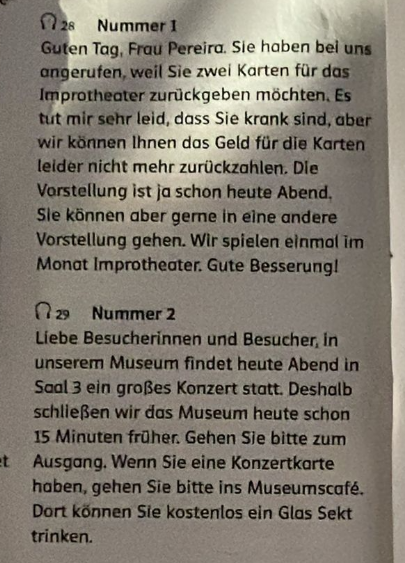 28 Nummer 1
Guten Tag, Frau Pereira. Sie haben bei uns angerufen, weil Sie zwei Karten für das Improtheater zurückgeben möchten. Es tut mir sehr leid, dass Sie krank sind, aber wir können Ihnen das Geld für die Karten leider nicht mehr zurückzahlen. Die Vorstellung ist ja schon heute Abend. Sie können aber gerne in eine andere Vorstellung gehen. Wir spielen einmal im Monat Improtheater. Gute Besserung!

29 Nummer 2
Liebe Besucherinnen und Besucher, in unserem Museum findet heute Abend in Saal 3 ein großes Konzert statt. Deshalb schließen wir das Museum heute schon 15 Minuten früher. Gehen Sie bitte zum Ausgang. Wenn Sie eine Konzertkarte haben, gehen Sie bitte ins Museumscafé. Dort können Sie kostenlos ein Glas Sekt trinken.

t